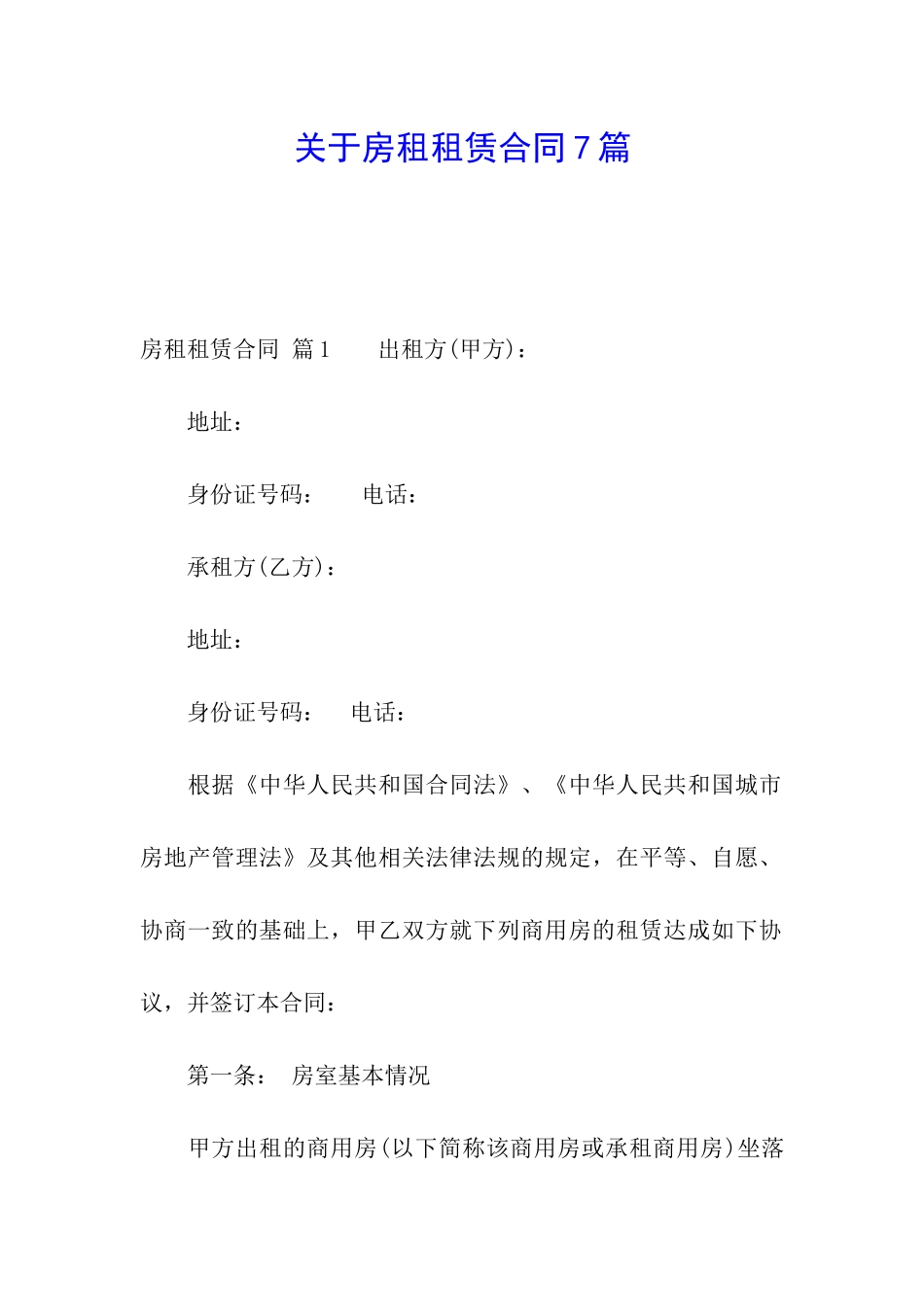 关于房租租赁合同7篇

房租租赁合同 篇1　　出租方(甲方)：

地址：

身份证号码：　　电话：

承租方(乙方)：

地址：

身份证号码：　　电话：

根据《中华人民共和国合同法》、《中华人民共和国城市房地产管理法》及其他相关法律法规的规定，在平等、自愿、协商一致的基础上，甲乙双方就下列商用房的租赁达成如下协议，并签订本合同：

第一条：　房室基本情况

甲方出租的商用房(以下简称该商用房或承租商用房)坐落